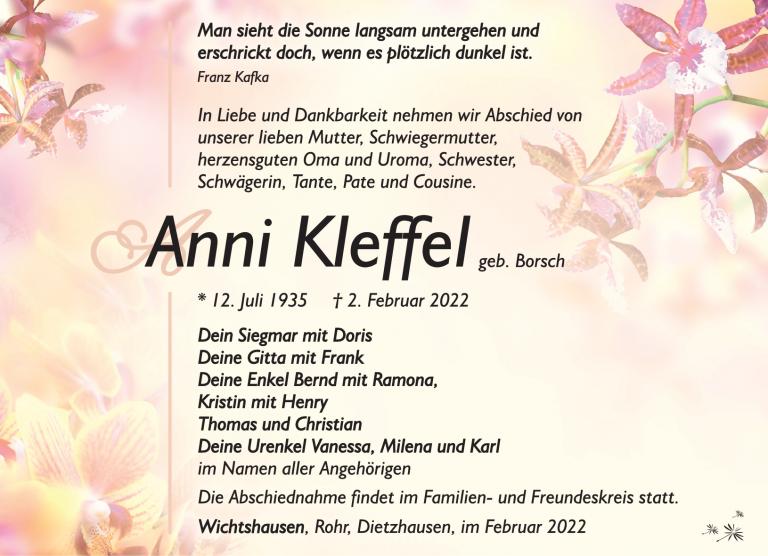 Man sieht die Sonne langsam untergehen und erschrickt doch, wenn es plötzlich dunkel ist.

Franz Kafka

In Liebe und Dankbarkeit nehmen wir Abschied von unserer lieben Mutter, Schwiegermutter, herzensguten Oma und Uroma, Schwester, Schwägerin, Tante, Pate und Cousine.

Anni Kleffel geb. Borsch

* 12. Juli 1935 † 2. Februar 2022

Dein Siegmar mit Doris
Deine Gitta mit Frank
Deine Enkel Bernd mit Ramona,
Kristin mit Henry
Thomas und Christian
Deine Urenkel Vanessa, Milena und Karl
im Namen aller Angehörigen

Die Abschiednahme findet im Familien- und Freundeskreis statt.

Wichtshausen, Rohr, Dietzhausen, im Februar 2022